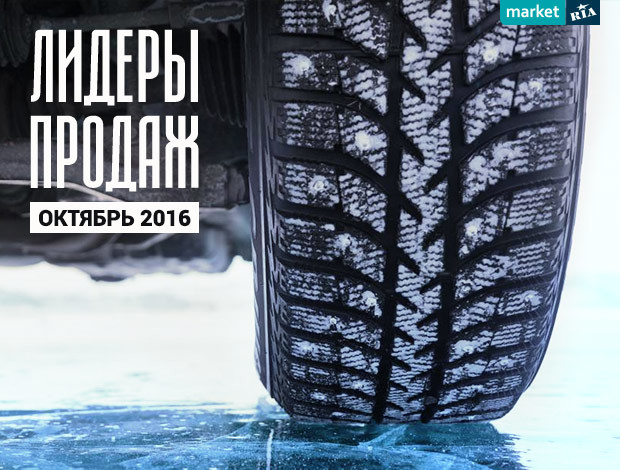 market RIA

ЛИДЕРЫ ПРОДАЖ

ОКТЯБРЬ 2016